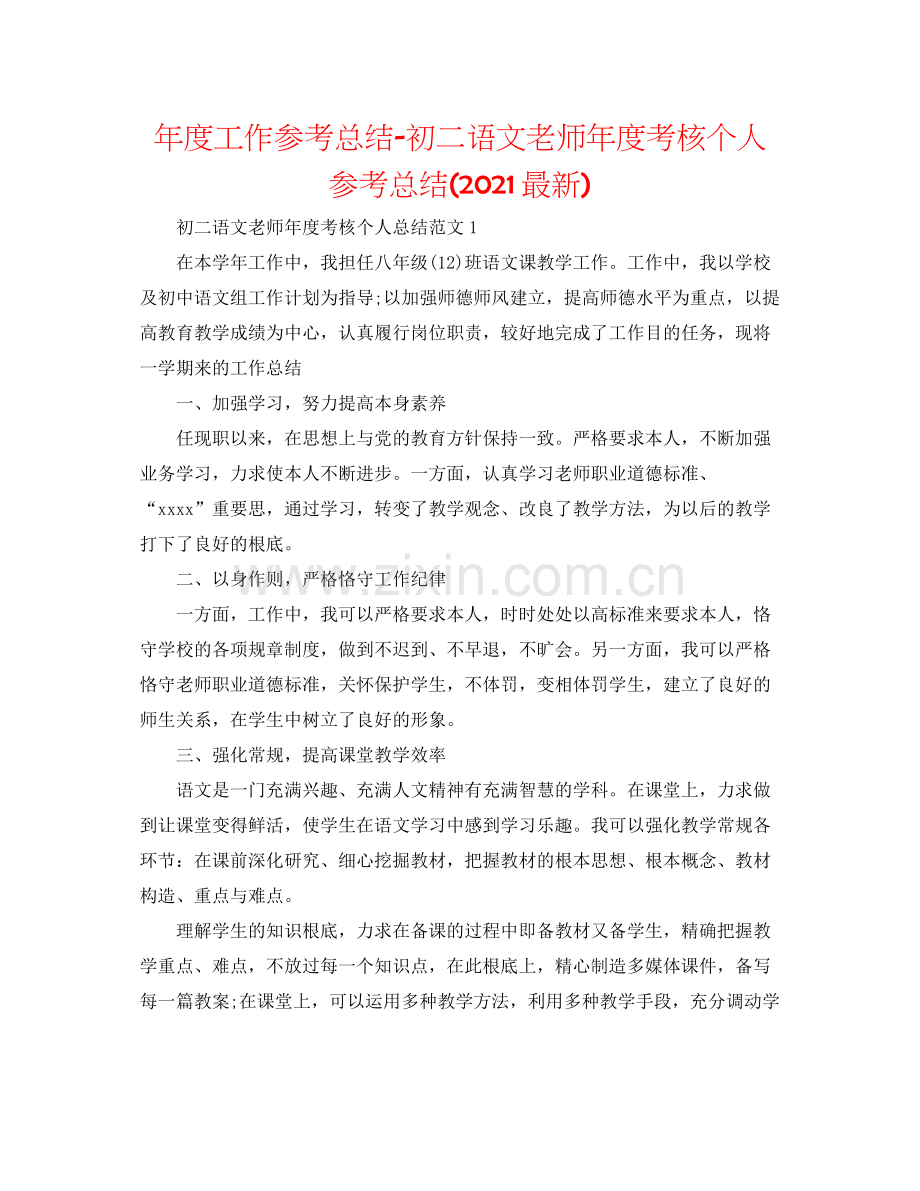 年度工作参考总结-初二语文老师年度考核个人参考总结(2021最新)

初二语文老师年度考核个人总结范文1

在本学年工作中，我担任八年级(12)班语文课教学工作。工作中，我以学校及初中语文组工作计划为指导;以加强师德师风建立，提高师德水平为重点，以提高教育教学成绩为中心，认真履行岗位职责，较好地完成了工作目的任务，现将一学期来的工作总结

一、加强学习，努力提高本身素养

任现职以来，在思想上与党的教育方针保持一致。严格要求本人，不断加强业务学习，力求使本人不断进步。一方面，认真学习老师职业道德标准、“xxxx”重要思，通过学习，转变了教学观念、改良了教学方法，为以后的教学打下了良好的根底。

二、以身作则，严格恪守工作纪律

一方面，工作中，我可以严格要求本人，时时处处以高标准来要求本人，恪守学校的各项规章制度，做到不迟到、不早退，不旷会。另一方面，我可以严格恪守老师职业道德标准，关怀保护学生，不体罚，变相体罚学生，建立了良好的师生关系，在学生中树立了良好的形象。

三、强化常规，提高课堂教学效率

语文是一门充满兴趣、充满人文精神有充满智慧的学科。在课堂上，力求做到让课堂变得鲜活，使学生在语文学习中感到学习乐趣。我可以强化教学常规各环节：在课前深化研究、细心挖掘教材，把握教材的根本思想、根本概念、教材构造、重点与难点。

理解学生的知识根底，力求在备课的过程中即备教材又备学生，精确把握教学重点、难点，不放过每一个知识点，在此根底上，精心制造多媒体课件，备写每一篇教案;在课堂上，可以运用多种教学方法，利用多种教学手段，充分调动学

www.zixin.com.cn